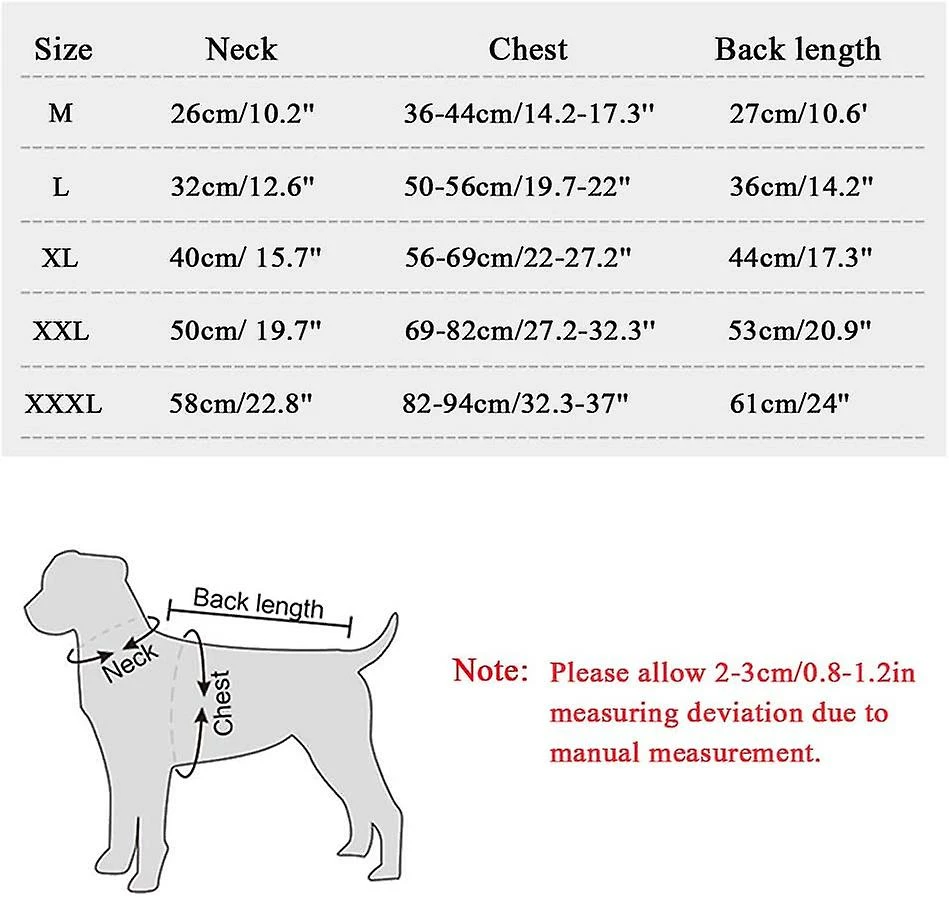 | Size | Neck | Chest | Back length |
|---|---|---|---|
| M | 26cm/10.2" | 36-44cm/14.2-17.3" | 27cm/10.6' |
| L | 32cm/12.6" | 50-56cm/19.7-22" | 36cm/14.2" |
| XL | 40cm/ 15.7" | 56-69cm/22-27.2" | 44cm/17.3" |
| XXL | 50cm/ 19.7" | 69-82cm/27.2-32.3" | 53cm/20.9" |
| XXXL | 58cm/22.8" | 82-94cm/32.3-37" | 61cm/24" |

Back length
Neck
Chest

Note: Please allow 2-3cm/0.8-1.2in measuring deviation due to manual measurement.